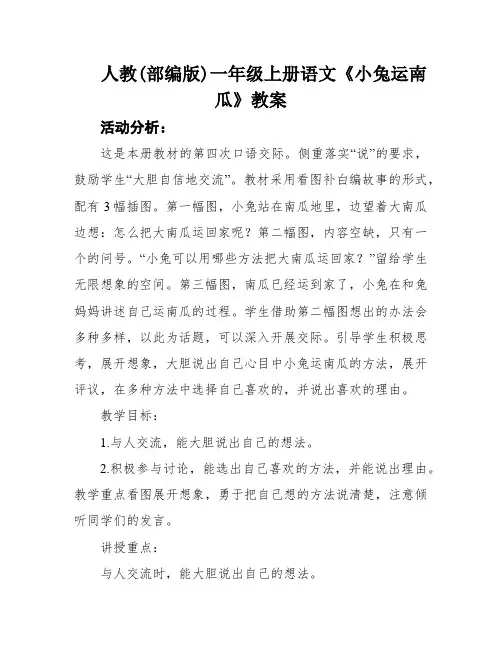 人教(部编版)一年级上册语文《小兔运南瓜》教案

活动分析：

这是本册教材的第四次口语交际。侧重落实“说”的要求，鼓励学生“大胆自信地交流”。教材采用看图补白编故事的形式，配有3幅插图。第一幅图，小兔站在南瓜地里，边望着大南瓜边想：怎么把大南瓜运回家呢？第二幅图，内容空缺，只有一个的问号。“小兔可以用哪些方法把大南瓜运回家？”留给学生无限想象的空间。第三幅图，南瓜已经运到家了，小兔在和兔妈妈讲述自己运南瓜的过程。学生借助第二幅图想出的办法会多种多样，以此为话题，可以深入开展交际。引导学生积极思考，展开想象，大胆说出自己心目中小兔运南瓜的方法，展开评议，在多种方法中选择自己喜欢的，并说出喜欢的理由。

教学目标：

1.与人交流，能大胆说出自己的想法。

2.积极参与讨论，能选出自己喜欢的方法，并能说出理由。教学重点看图展开想象，勇于把自己想的方法说清楚，注意倾听同学们的发言。

讲授重点：

与人交流时，能大胆说出自己的想法。